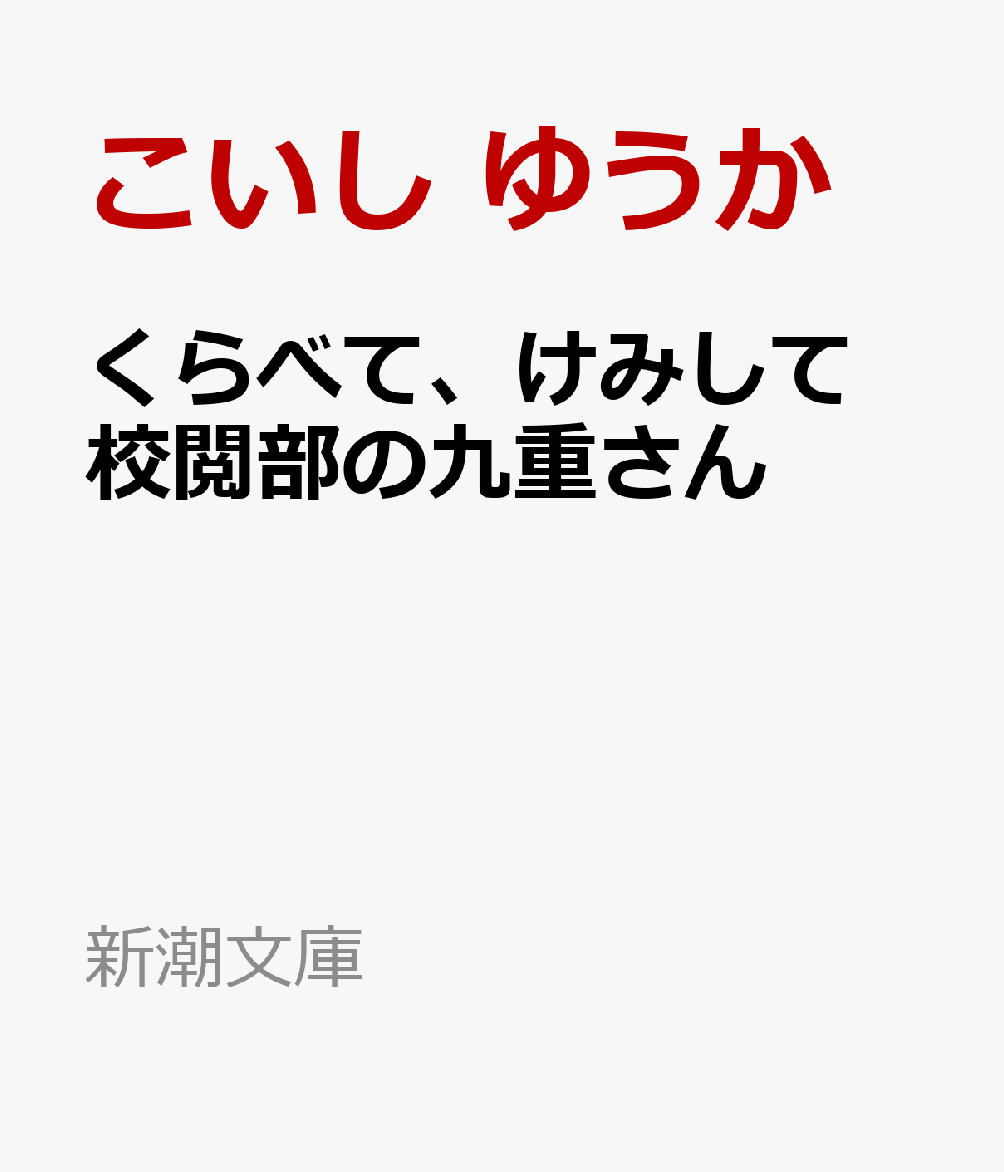 こいし ゆうか

くらべて、けみして
校閲部の九重さん

新潮文庫